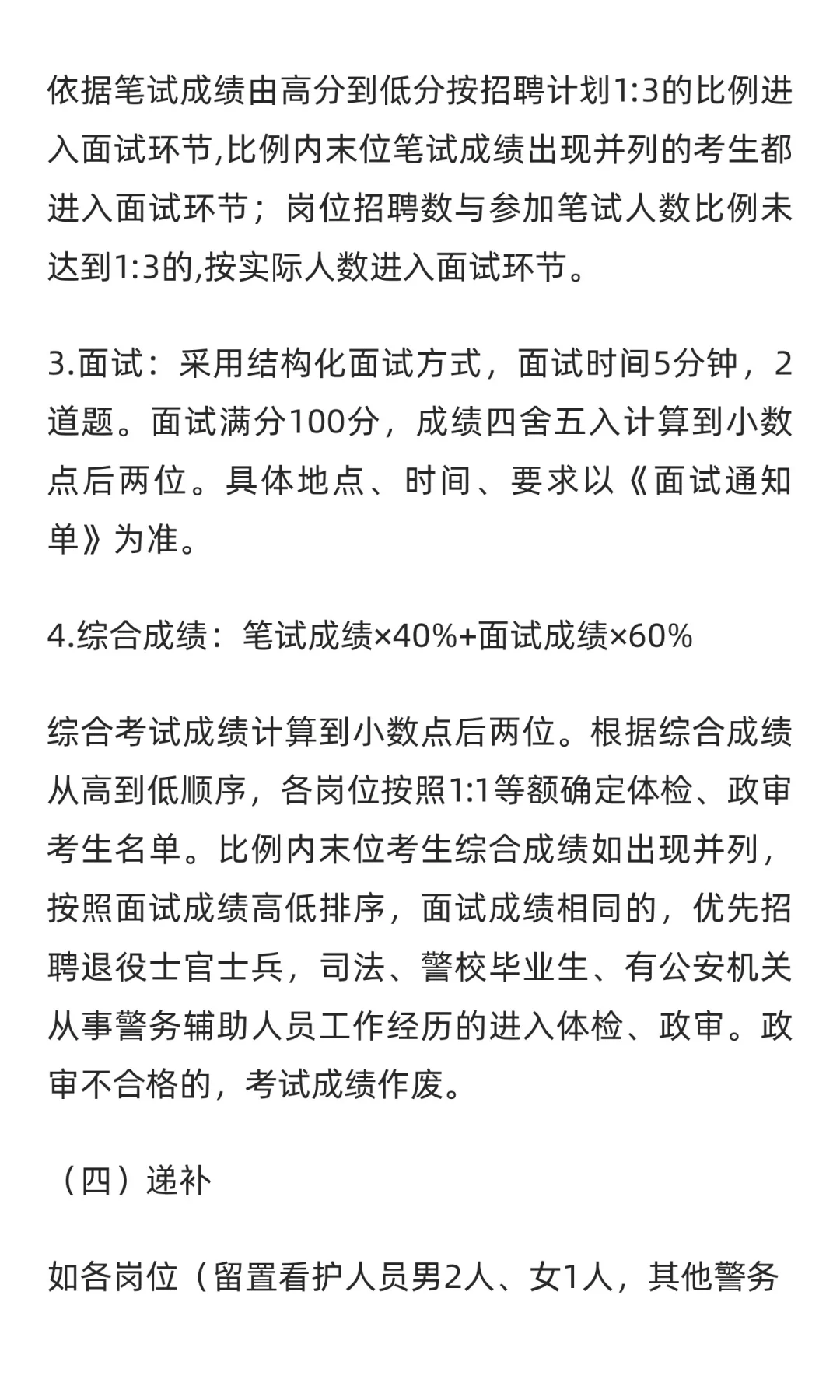 依据笔试成绩由高分到低分按招聘计划1:3的比例进入面试环节,比例内末位笔试成绩出现并列的考生都进入面试环节；岗位招聘数与参加笔试人数比例未达到1:3的,按实际人数进入面试环节。

3.面试：采用结构化面试方式，面试时间5分钟，2道题。面试满分100分，成绩四舍五入计算到小数点后两位。具体地点、时间、要求以《面试通知单》为准。

4.综合成绩：笔试成绩×40%+面试成绩×60%

综合考试成绩计算到小数点后两位。根据综合成绩从高到低顺序，各岗位按照1:1等额确定体检、政审考生名单。比例内末位考生综合成绩如出现并列，按照面试成绩高低排序，面试成绩相同的，优先招聘退役士官士兵，司法、警校毕业生、有公安机关从事警务辅助人员工作经历的进入体检、政审。政审不合格的，考试成绩作废。

（四）递补

如各岗位（留置看护人员男2人、女1人，其他警务